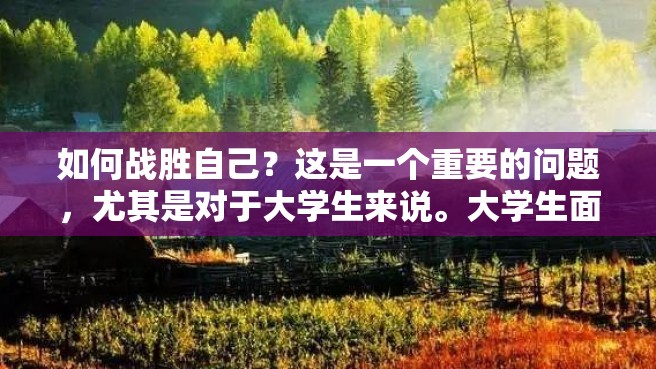 如何战胜自己？这是一个重要的问题，尤其是对于大学生来说。大学生面